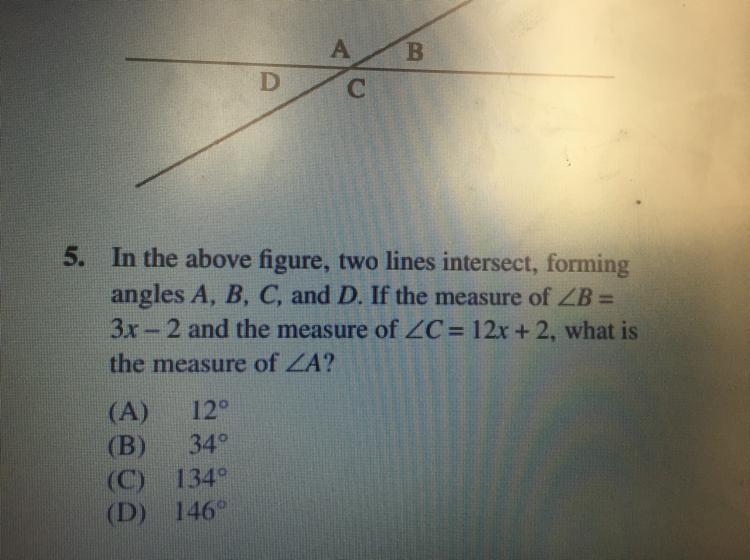 A
B
D
C

5. In the above figure, two lines intersect, forming angles A, B, C, and D. If the measure of $\angle B = 3x - 2$ and the measure of $\angle C = 12x + 2$, what is the measure of $\angle A$?

(A) 12°
(B) 34°
(C) 134°
(D) 146°